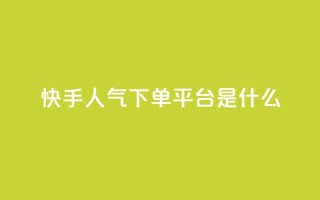 快手人气下单平台是什么